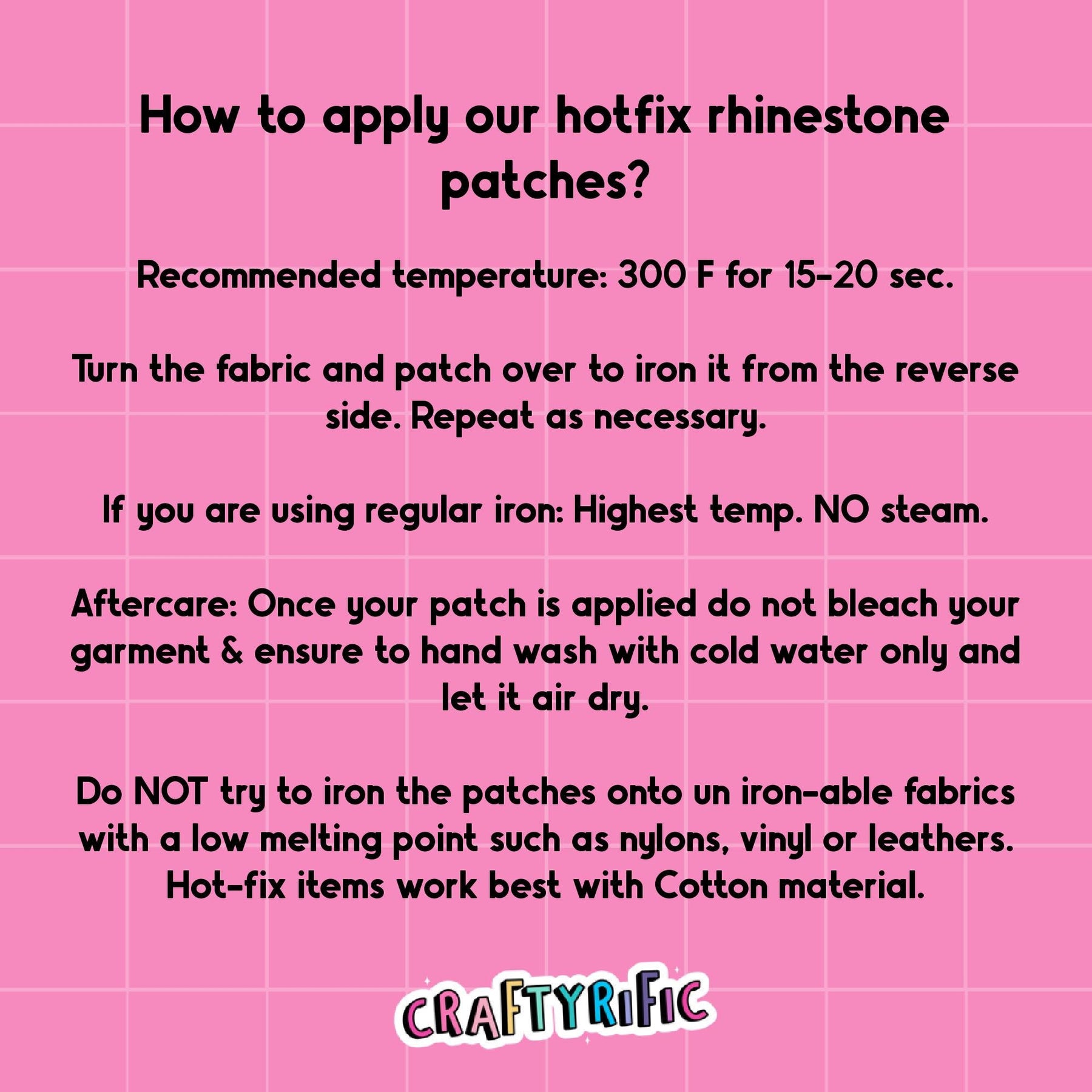 How to apply our hotfix rhinestone patches?

Recommended temperature: 300 F for 15-20 sec.

Turn the fabric and patch over to iron it from the reverse side. Repeat as necessary.

If you are using regular iron: Highest temp. NO steam.

Aftercare: Once your patch is applied do not bleach your garment & ensure to hand wash with cold water only and let it air dry.

Do NOT try to iron the patches onto un iron-able fabrics with a low melting point such as nylons, vinyl or leathers. Hot-fix items work best with Cotton material.

CRAFTYRIFIC